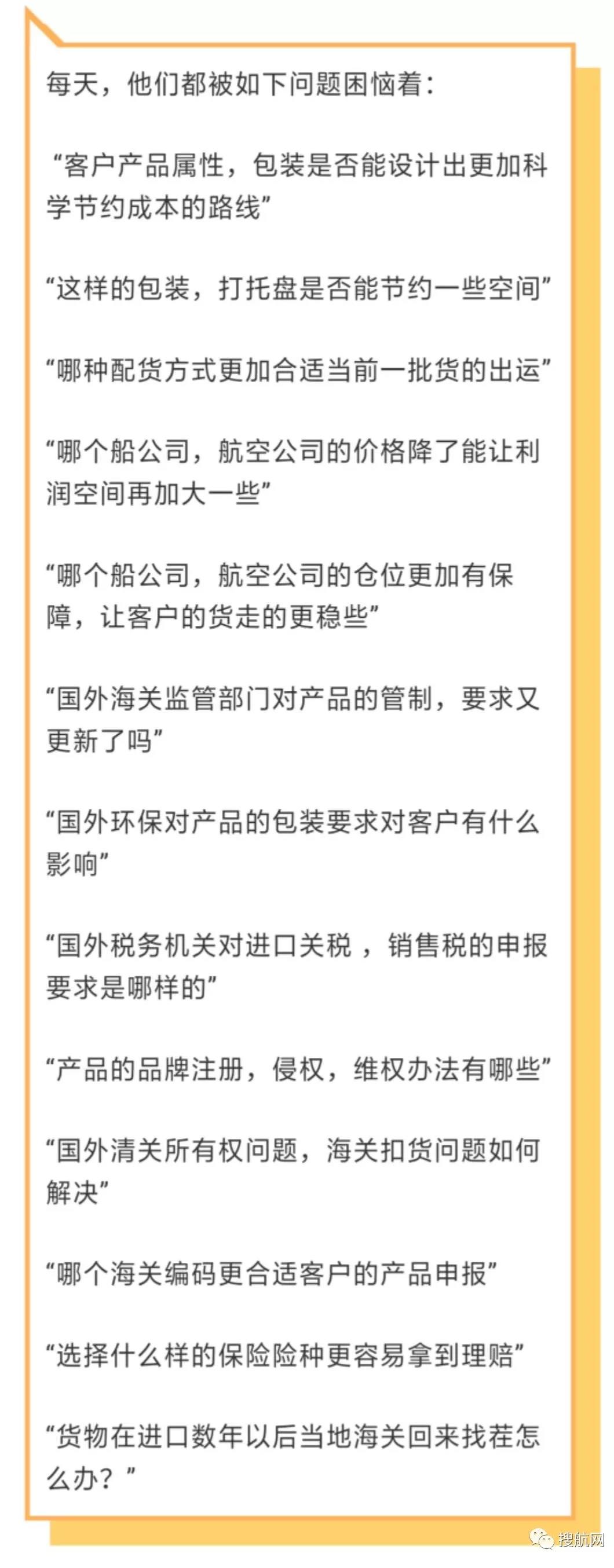 每天，他们都被如下问题困恼着：

“客户产品属性，包装是否能设计出更加科学节约成本的路线”

“这样的包装，打托盘是否能节约一些空间”

“哪种配货方式更加合适当前一批货的出运”

“哪个船公司，航空公司的价格降了能让利润空间再加大一些”

“哪个船公司，航空公司的仓位更加有保障，让客户的货走的更稳些”

“国外海关监管部门对产品的管制，要求又更新了吗”

“国外环保对产品的包装要求对客户有什么影响”

“国外税务机关对进口关税，销售税的申报要求是哪样的”

“产品的品牌注册，侵权，维权办法有哪些”

“国外清关所有权问题，海关扣货问题如何解决”

“哪个海关编码更合适客户的产品申报”

“选择什么样的保险险种更容易拿到理赔”

“货物在进口数年以后当地海关回来找茬怎么办？”

搜航网